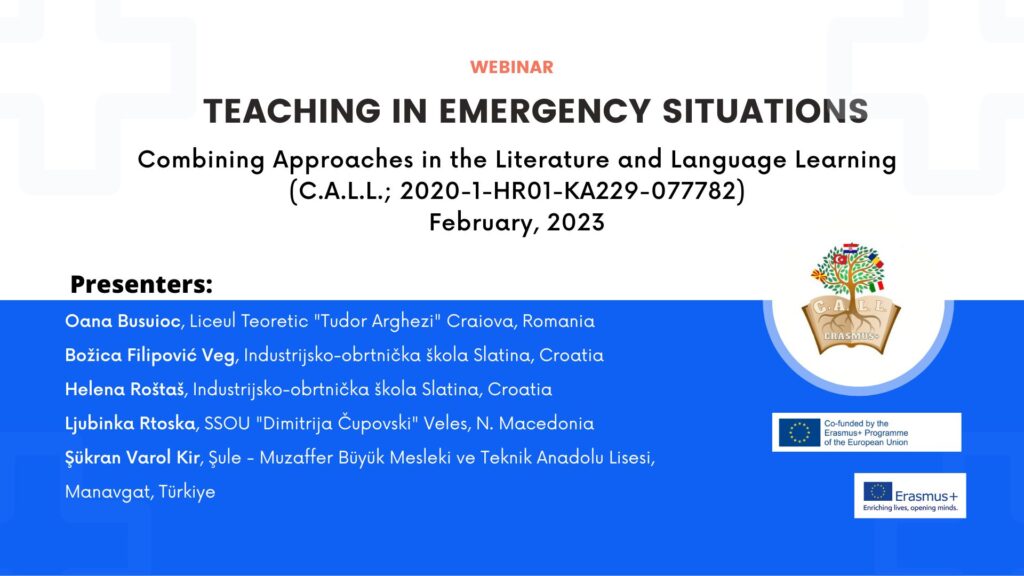 WEBINAR

TEACHING IN EMERGENCY SITUATIONS

Combining Approaches in the Literature and Language Learning (C.A.L.L.; 2020-1-HR01-KA229-077782)
February, 2023

Presenters:

Oana Busuioc, Liceul Teoretic "Tudor Arghezi" Craiova, Romania
Božica Filipović Veg, Industrijsko-obrtnička škola Slatina, Croatia
Helena Roštaš, Industrijsko-obrtnička škola Slatina, Croatia
Ljubinka Rtoska, SSOU "Dimitrija Čupovski" Veles, N. Macedonia
Şükran Varol Kir, Şule - Muzaffer Büyük Mesleki ve Teknik Anadolu Lisesi, Manavgat, Türkiye

C.A.L.L.
ERASMUS+

Co-funded by the Erasmus+ Programme of the European Union

Erasmus+
Enriching lives, opening minds.